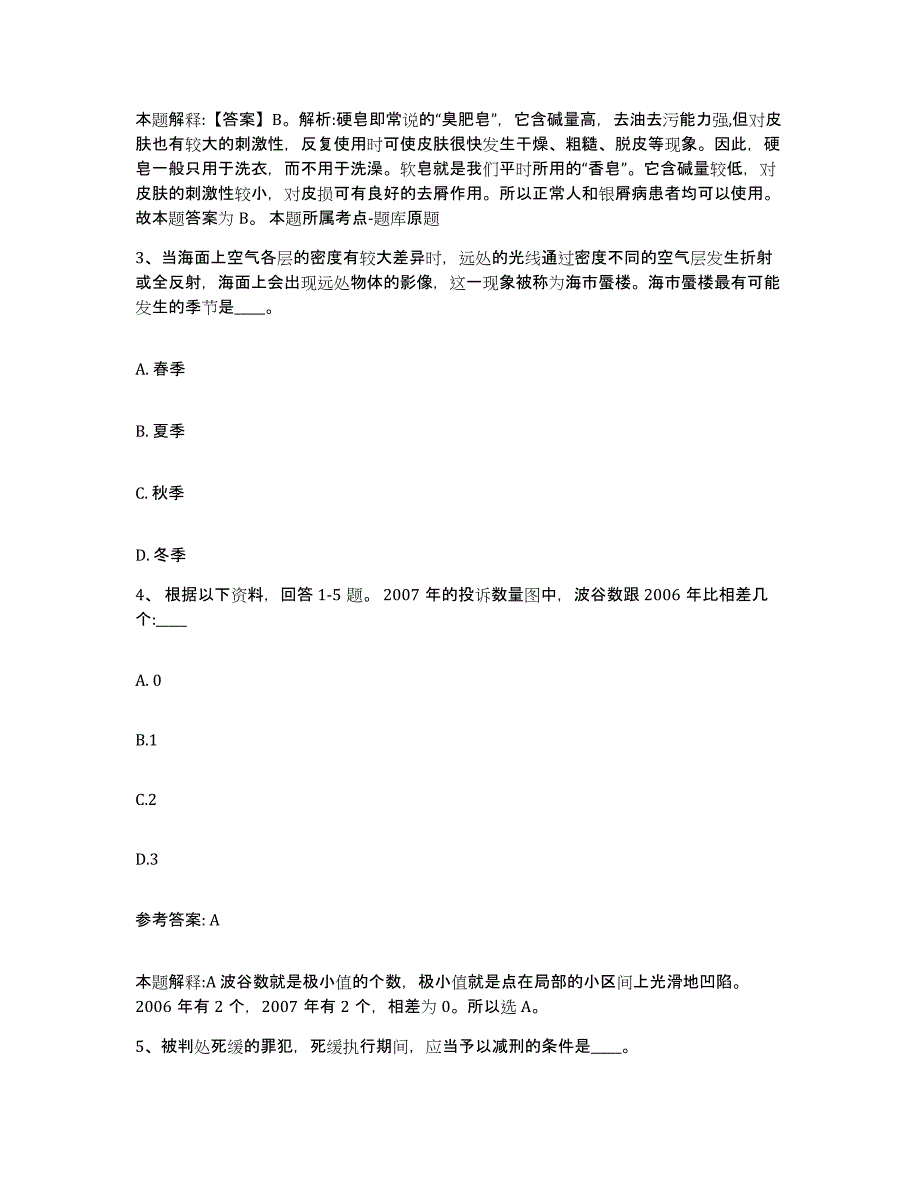 本题解释:【答案】B。解析:硬皂即常说的“臭肥皂”，它含碱量高，去油去污能力强,但对皮肤也有较大的刺激性，反复使用时可使皮肤很快发生干燥、粗糙、脱皮等现象。因此，硬皂一般只用于洗衣，而不用于洗澡。软皂就是我们平时所用的“香皂”。它含碱量较低，对皮肤的刺激性较小，对皮损可有良好的去屑作用。所以正常人和银屑病患者均可以使用。故本题答案为 B。 本题所属考点-题库原题

3、当海面上空气各层的密度有较大差异时，远处的光线通过密度不同的空气层发生折射或全反射，海面上会出现远处物体的影像，这一现象被称为海市蜃楼。海市蜃楼最有可能发生的季节是____。

A. 春季

B. 夏季

C. 秋季

D. 冬季

4、 根据以下资料，回答 1-5 题。 2007 年的投诉数量图中，波谷数跟 2006 年比相差几个:____

A. 0

B.1

C.2

D.3

参考答案: A

本题解释:A 波谷数就是极小值的个数，极小值就是点在局部的小区间上光滑地凹陷。2006 年有 2 个，2007 年有 2 个，相差为 0。所以选 A。

5、被判处死缓的罪犯，死缓执行期间，应当予以减刑的条件是____。